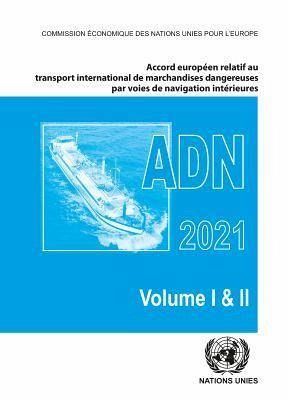 COMMISSION ÉCONOMIQUE DES NATIONS UNIES POUR L'EUROPE

Accord européen relatif au transport international de marchandises dangereuses par voies de navigation intérieures

ADN

2021

Volume I & II

NATIONS UNIES